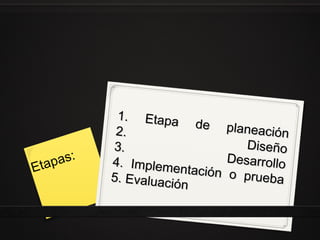 Etapas:

1. Etapa de planeación
2. Diseño
3. Desarrollo
4. Implementación o prueba
5. Evaluación